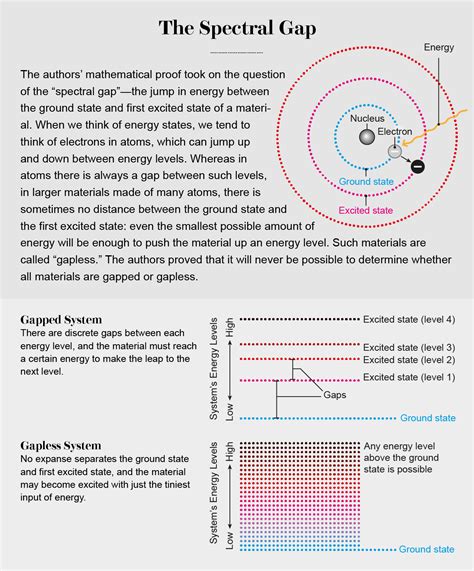 The Spectral Gap

The authors' mathematical proof took on the question of the "spectral gap"—the jump in energy between the ground state and first excited state of a material. When we think of energy states, we tend to think of electrons in atoms, which can jump up and down between energy levels. Whereas in atoms there is always a gap between such levels, in larger materials made of many atoms, there is sometimes no distance between the ground state and the first excited state: even the smallest possible amount of energy will be enough to push the material up an energy level. Such materials are called "gapless." The authors proved that it will never be possible to determine whether all materials are gapped or gapless.

Energy

Nucleus

Electron

Ground state

Excited state

Gapped System
There are discrete gaps between each energy level, and the material must reach a certain energy to make the leap to the next level.

System's Energy Levels

High

Low

Excited state (level 4)

Excited state (level 3)

Excited state (level 2)

Excited state (level 1)

Gaps

Ground state

Gapless System
No expanse separates the ground state and first excited state, and the material may become excited with just the tiniest input of energy.

System's Energy Levels

High

Low

Any energy level above the ground state is possible

Ground state